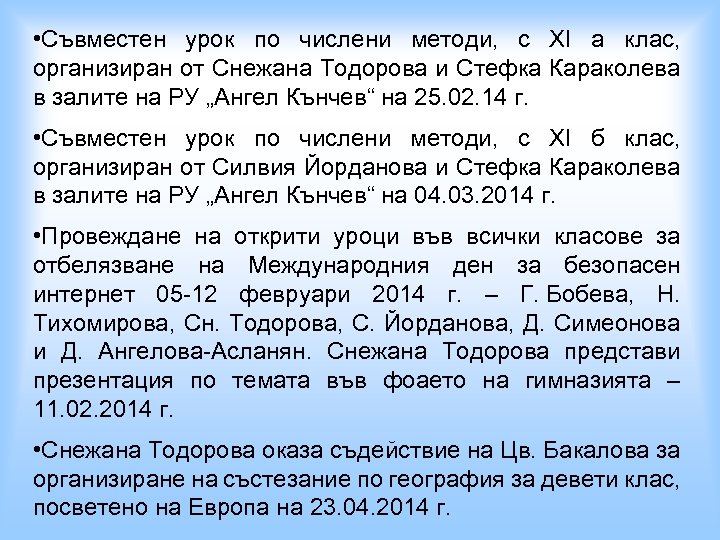 •Съвместен урок по числени методи, с XI а клас, организиран от Снежана Тодорова и Стефка Караколева в залите на РУ „Ангел Кънчев“ на 25.02.14 г.

•Съвместен урок по числени методи, с XI б клас, организиран от Силвия Йорданова и Стефка Караколева в залите на РУ „Ангел Кънчев“ на 04.03.2014 г.

•Провеждане на открити уроци във всички класове за отбелязване на Международния ден за безопасен интернет 05-12 февруари 2014 г. – Г. Бобева, Н. Тихомирова, Сн. Тодорова, С. Йорданова, Д. Симеонова и Д. Ангелова-Асланян. Снежана Тодорова представи презентация по темата във фоаето на гимназията – 11.02.2014 г.

•Снежана Тодорова оказа съдействие на Цв. Бакалова за организиране на състезание по география за девети клас, посветено на Европа на 23.04.2014 г.